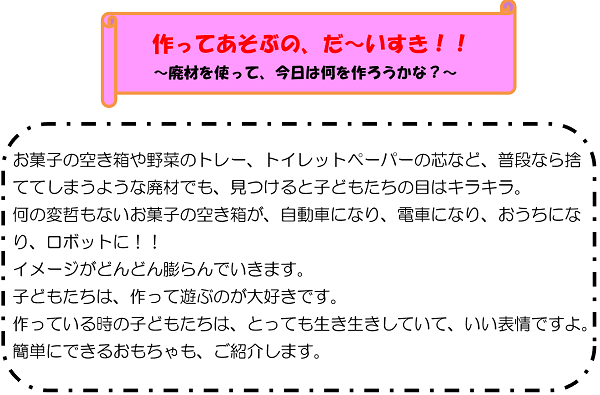 作ってあそぶの、だ～いすき！！
～廃材を使って、今日は何を作ろうかな？～

お菓子の空き箱や野菜のトレー、トイレットペーパーの芯など、普段なら捨ててしまうような廃材でも、見つけると子どもたちの目はキラキラ。
何の変哲もないお菓子の空き箱が、自動車になり、電車になり、おうちになり、ロボットに！！
イメージがどんどん膨らんでいきます。
子どもたちは、作って遊ぶのが大好きです。
作っている時の子どもたちは、とっても生き生きしていて、いい表情ですよ。
簡単にできるおもちゃも、ご紹介します。